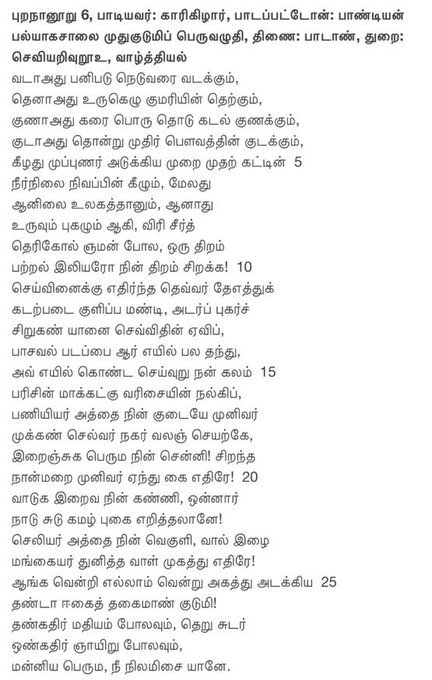 புறநானூறு 6, பாடியவர்: காரிகிழார், பாடப்பட்டோன்: பாண்டியன் பல்யாகசாலை முதுகுடுமிப் பெருவழுதி, திணை: பாடாண், துறை: செவியறிவுறூஉ, வாழ்த்தியல்

வடாஅது பனிபடு நெடுவரை வடக்கும்,
தெனாஅது உருகெழு குமரியின் தெற்கும்,
குணாஅது கரை பொரு தொடு கடல் குணக்கும்,
குடாஅது தொன்று முதிர் பௌவத்தின் குடக்கும்,
கீழது முப்புணர் அடுக்கிய முறை முதற் கட்டின் 5
நீர்நிலை நிவப்பின் கீழும், மேலது
ஆனிலை உலகத்தானும், ஆனாது
உருவும் புகழும் ஆகி, விரி சீர்த்
தெரிகோல் ஞமன் போல, ஒரு திறம்
பற்றல் இலியரோ நின் திறம் சிறக்க! 10
செய்வினைக்கு எதிர்ந்த தெவ்வர் தேஎத்துக்
கடற்படை குளிப்ப மண்டி, அடர்ப் புகர்ச்
சிறுகண் யானை செவ்விதின் ஏவிப்,
பாசவல் படப்பை ஆர் எயில் பல தந்து,
அவ் எயில் கொண்ட செய்வுறு நன் கலம் 15
பரிசின் மாக்கட்கு வரிசையின் நல்கிப்,
பணியியர் அத்தை நின் குடையே முனிவர்
முக்கண் செல்வர் நகர் வலஞ் செயற்கே,
இறைஞ்சுக பெரும நின் சென்னி! சிறந்த
நான்மறை முனிவர் ஏந்து கை எதிரே! 20
வாடுக இறைவ நின் கண்ணி, ஒன்னார்
நாடு சுடு கமழ் புகை எறித்தலானே!
செலியர் அத்தை நின் வெகுளி, வால் இழை
மங்கையர் துனித்த வாள் முகத்து எதிரே!
ஆங்க வென்றி எல்லாம் வென்று அகத்து அடக்கிய 25
தண்டா ஈகைத் தகைமாண் குடுமி!
தண்கதிர் மதியம் போலவும், தெறு சுடர்
ஒண்கதிர் ஞாயிறு போலவும்,
மன்னிய பெரும, நீ நிலமிசை யானே.